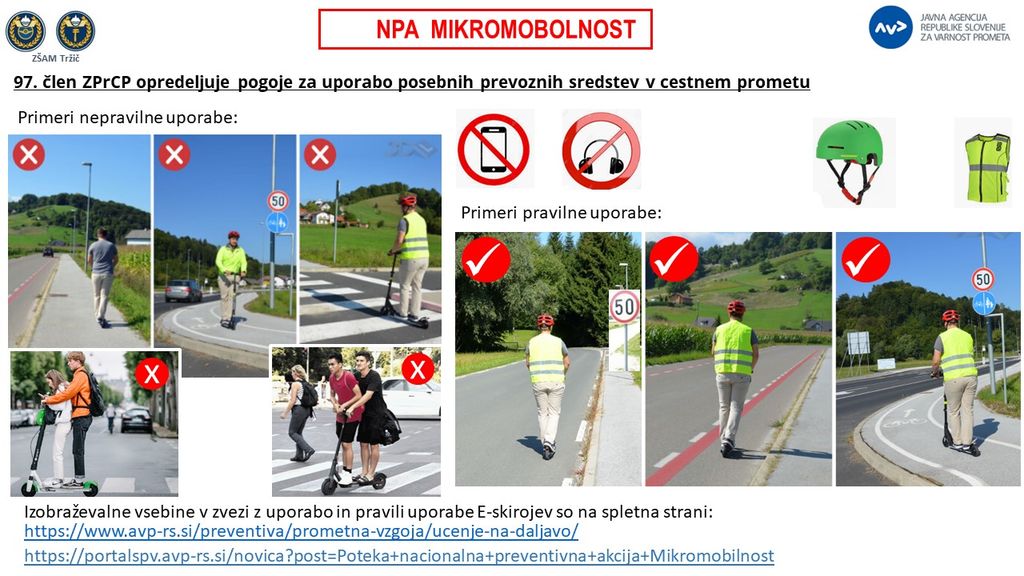 ZŠAM Tržič

NPA MIKROMOBOLNOST

JAVNA AGENCIJA REPUBLIKE SLOVENIJE ZA VARNOST PROMETA

97. člen ZPrCP opredeljuje pogoje za uporabo posebnih prevoznih sredstev v cestnem prometu

Primeri nepravilne uporabe:

50

50

Primeri pravilne uporabe:

50

50

Izobraževalne vsebine v zvezi z uporabo in pravili uporabe E-skirojev so na spletna strani:
https://www.avp-rs.si/preventiva/prometna-vzgoja/ucenje-na-daljavo/
https://portalspv.avp-rs.si/novica?post=Poteka+nacionalna+preventivna+akcija+Mikromobilnost